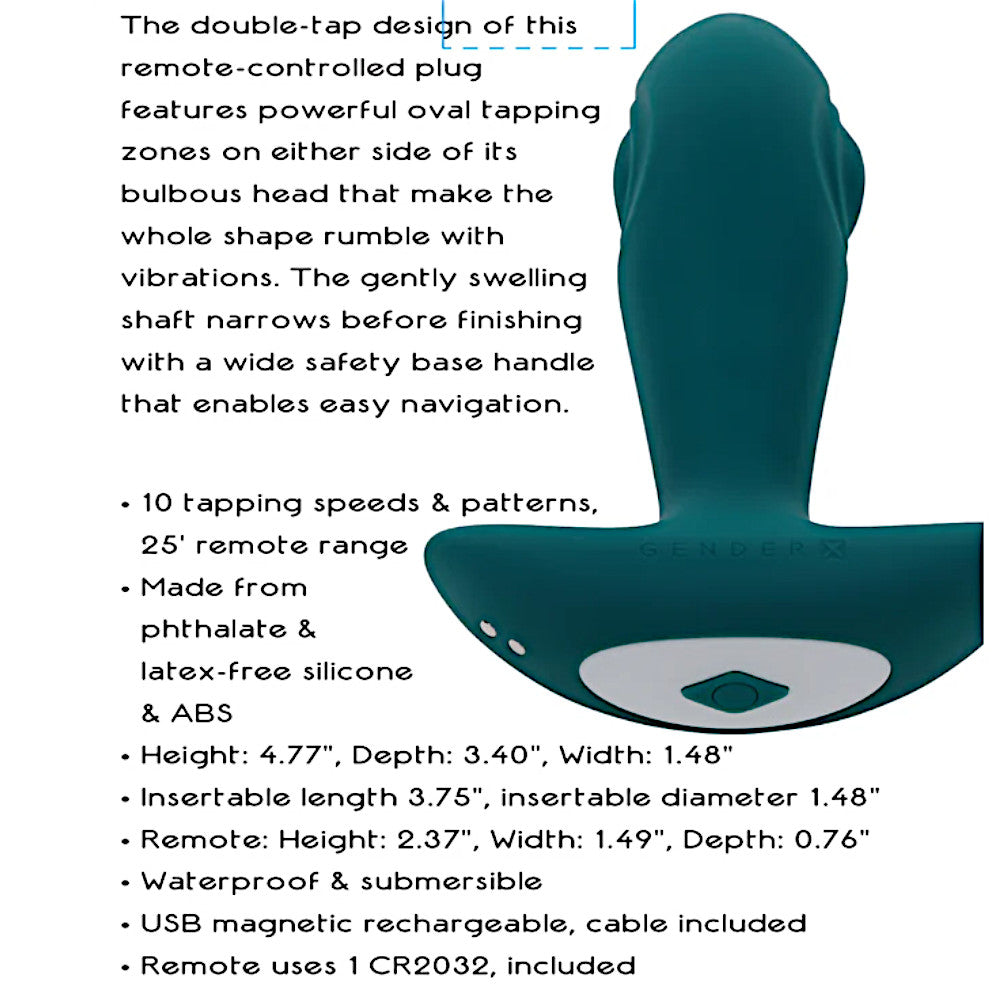 The double-tap design of this remote-controlled plug features powerful oval tapping zones on either side of its bulbous head that make the whole shape rumble with vibrations. The gently swelling shaft narrows before finishing with a wide safety base handle that enables easy navigation.

• 10 tapping speeds & patterns, 25' remote range
• Made from phthalate & latex-free silicone & ABS
• Height: 4.77", Depth: 3.40", Width: 1.48"
• Insertable length 3.75", insertable diameter 1.48"
• Remote: Height: 2.37", Width: 1.49", Depth: 0.76"
• Waterproof & submersible
• USB magnetic rechargeable, cable included
• Remote uses 1 CR2032, included

GENDER X